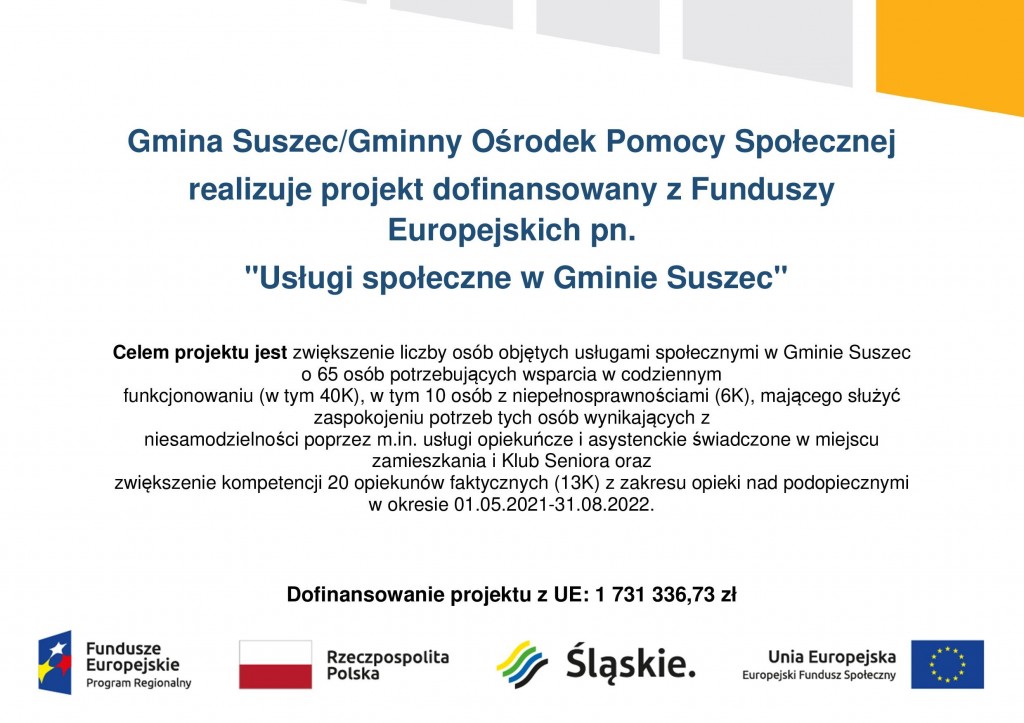 Gmina Suszec/Gminny Ośrodek Pomocy Społecznej realizuje projekt dofinansowany z Funduszy Europejskich pn.

"Usługi społeczne w Gminie Suszec"

Celem projektu jest zwiększenie liczby osób objętych usługami społecznymi w Gminie Suszec o 65 osób potrzebujących wsparcia w codziennym funkcjonowaniu (w tym 40K), w tym 10 osób z niepełnosprawnościami (6K), mającego służyć zaspokojeniu potrzeb tych osób wynikających z niesamodzielności poprzez m.in. usługi opiekuńcze i asystenckie świadczone w miejscu zamieszkania i Klub Seniora oraz zwiększenie kompetencji 20 opiekunów faktycznych (13K) z zakresu opieki nad podopiecznymi w okresie 01.05.2021-31.08.2022.

Dofinansowanie projektu z UE: 1 731 336,73 zł

Fundusze Europejskie
Program Regionalny

Rzeczpospolita Polska

Śląskie.

Unia Europejska
Europejski Fundusz Społeczny